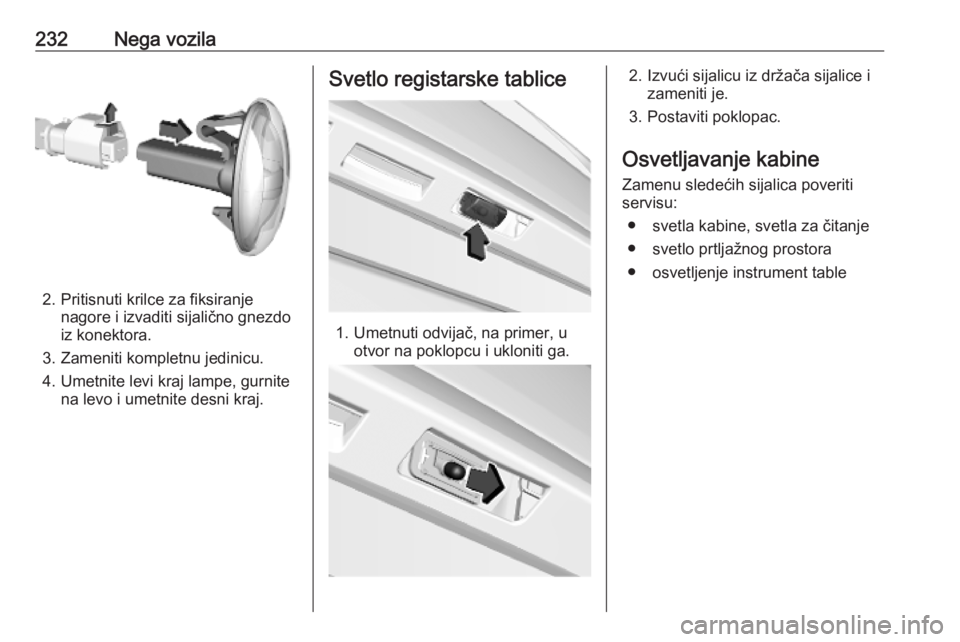 232 Nega vozila

2. Pritisnuti krilce za fiksiranje nagore i izvaditi sijalično gnezdo iz konektora.

3. Zameniti kompletnu jedinicu.

4. Umetnite levi kraj lampe, gurnite na levo i umetnite desni kraj.

Svetlo registarske tablice

1. Umetnuti odvijač, na primer, u otvor na poklopcu i ukloniti ga.

2. Izvući sijalicu iz držača sijalice i zameniti je.

3. Postaviti poklopac.

Osvetljavanje kabine

Zamenu sledećih sijalica poveriti servisu:

● svetla kabine, svetla za čitanje

● svetlo prtljažnog prostora

● osvetljenje instrument table

carmanualsonline.info